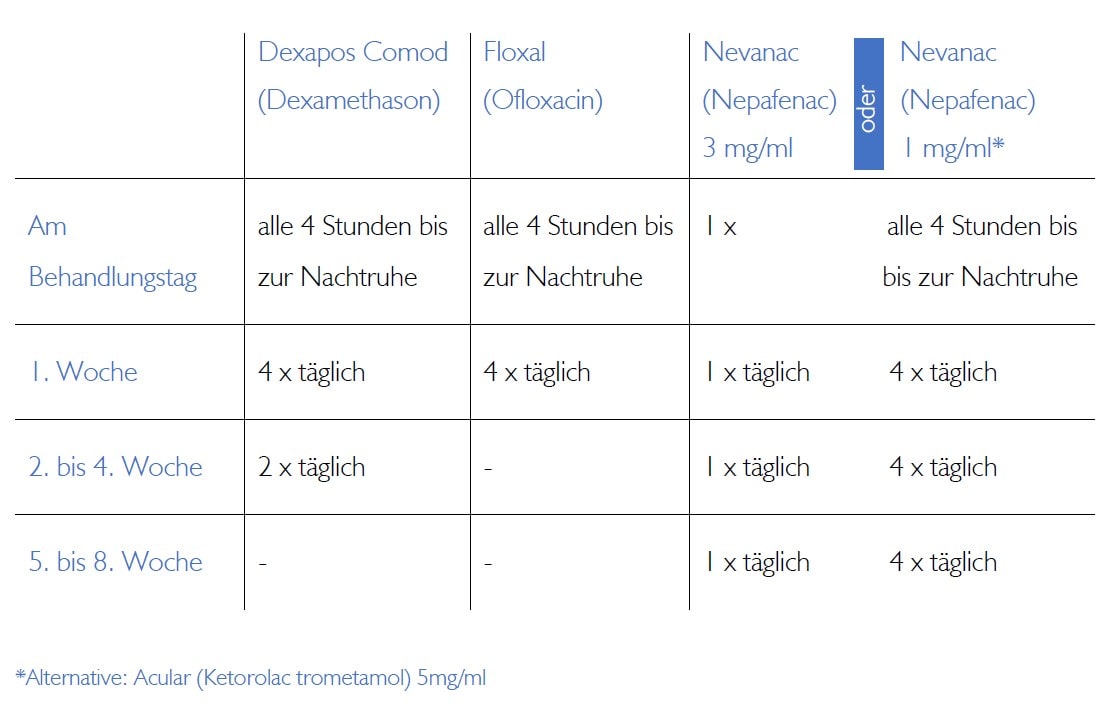 |  | Dexapos Comod (Dexamethason) | Floxal (Ofloxacin) | Nevanac (Nepafenac) 3 mg/ml | oder | Nevanac (Nepafenac) 1 mg/ml* |
|---|---|---|---|---|---|
| Am Behandlungstag | alle 4 Stunden bis zur Nachtruhe | alle 4 Stunden bis zur Nachtruhe | 1 x |  | alle 4 Stunden bis bis zur Nachtruhe |
| 1. Woche | 4 x täglich | 4 x täglich | 1 x täglich |  | 4 x täglich |
| 2. bis 4. Woche | 2 x täglich | - | 1 x täglich |  | 4 x täglich |
| 5. bis 8. Woche | - | - | 1 x täglich |  | 4 x täglich |

*Alternative: Acular (Ketorolac trometamol) 5mg/ml